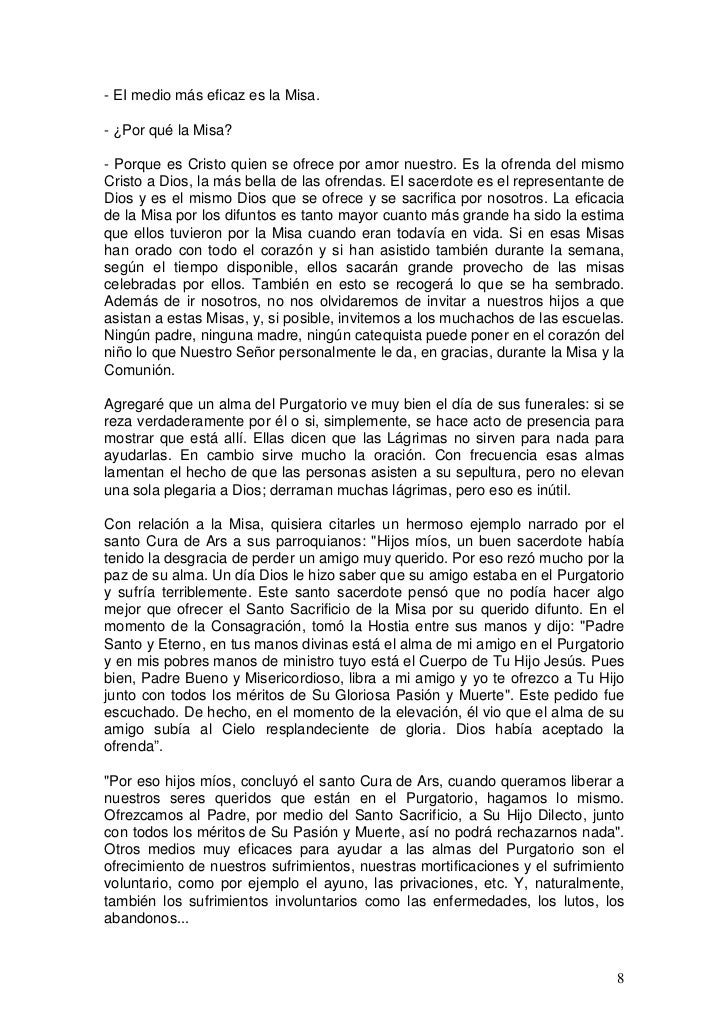 - El medio más eficaz es la Misa.

- ¿Por qué la Misa?

- Porque es Cristo quien se ofrece por amor nuestro. Es la ofrenda del mismo Cristo a Dios, la más bella de las ofrendas. El sacerdote es el representante de Dios y es el mismo Dios que se ofrece y se sacrifica por nosotros. La eficacia de la Misa por los difuntos es tanto mayor cuanto más grande ha sido la estima que ellos tuvieron por la Misa cuando eran todavía en vida. Si en esas Misas han orado con todo el corazón y si han asistido también durante la semana, según el tiempo disponible, ellos sacarán grande provecho de las misas celebradas por ellos. También en esto se recogerá lo que se ha sembrado. Además de ir nosotros, no nos olvidaremos de invitar a nuestros hijos a que asistan a estas Misas, y, si posible, invitemos a los muchachos de las escuelas. Ningún padre, ninguna madre, ningún catequista puede poner en el corazón del niño lo que Nuestro Señor personalmente le da, en gracias, durante la Misa y la Comunión.

Agregaré que un alma del Purgatorio ve muy bien el día de sus funerales: si se reza verdaderamente por él o si, simplemente, se hace acto de presencia para mostrar que está allí. Ellas dicen que las Lágrimas no sirven para nada para ayudarlas. En cambio sirve mucho la oración. Con frecuencia esas almas lamentan el hecho de que las personas asisten a su sepultura, pero no elevan una sola plegaria a Dios; derraman muchas lágrimas, pero eso es inútil.

Con relación a la Misa, quisiera citarles un hermoso ejemplo narrado por el santo Cura de Ars a sus parroquianos: "Hijos míos, un buen sacerdote había tenido la desgracia de perder un amigo muy querido. Por eso rezó mucho por la paz de su alma. Un día Dios le hizo saber que su amigo estaba en el Purgatorio y sufría terriblemente. Este santo sacerdote pensó que no podía hacer algo mejor que ofrecer el Santo Sacrificio de la Misa por su querido difunto. En el momento de la Consagración, tomó la Hostia entre sus manos y dijo: "Padre Santo y Eterno, en tus manos divinas está el alma de mi amigo en el Purgatorio y en mis pobres manos de ministro tuyo está el Cuerpo de Tu Hijo Jesús. Pues bien, Padre Bueno y Misericordioso, libra a mi amigo y yo te ofrezco a Tu Hijo junto con todos los méritos de Su Gloriosa Pasión y Muerte". Este pedido fue escuchado. De hecho, en el momento de la elevación, él vio que el alma de su amigo subía al Cielo resplandeciente de gloria. Dios había aceptado la ofrenda".

"Por eso hijos míos, concluyó el santo Cura de Ars, cuando queramos liberar a nuestros seres queridos que están en el Purgatorio, hagamos lo mismo. Ofrezcamos al Padre, por medio del Santo Sacrificio, a Su Hijo Dilecto, junto con todos los méritos de Su Pasión y Muerte, así no podrá rechazarnos nada". Otros medios muy eficaces para ayudar a las almas del Purgatorio son el ofrecimiento de nuestros sufrimientos, nuestras mortificaciones y el sufrimiento voluntario, como por ejemplo el ayuno, las privaciones, etc. Y, naturalmente, también los sufrimientos involuntarios como las enfermedades, los lutos, los abandonos...

8